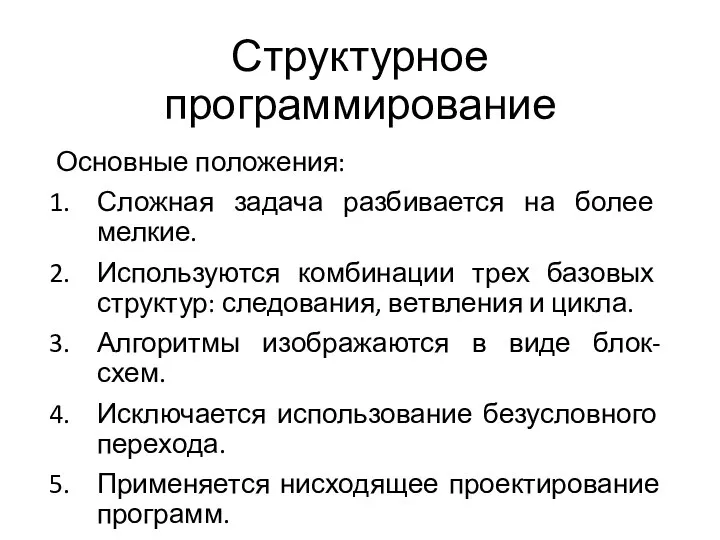 Структурное программирование

Основные положения:

1. Сложная задача разбивается на более мелкие.
2. Используются комбинации трех базовых структур: следования, ветвления и цикла.
3. Алгоритмы изображаются в виде блок-схем.
4. Исключается использование безусловного перехода.
5. Применяется нисходящее проектирование программ.